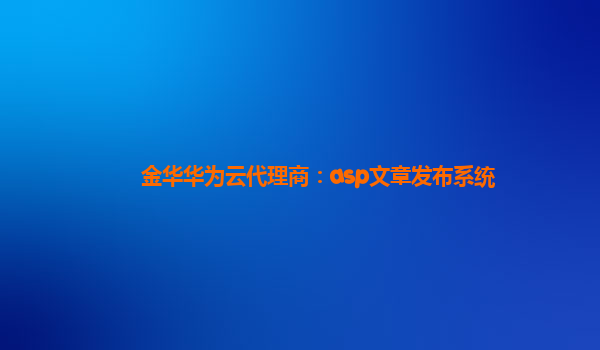 金华华为云代理商：asp文章发布系统